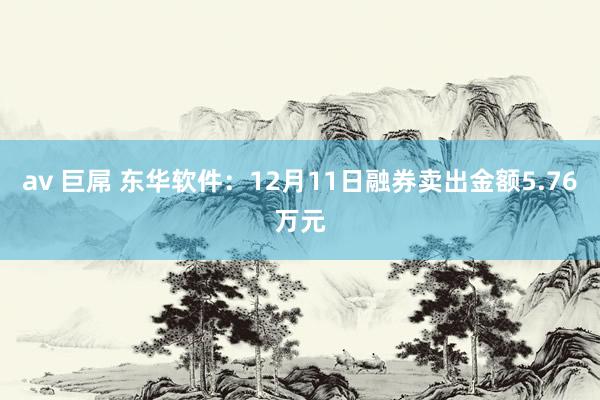 av 巨屌 东华软件：12月11日融券卖出金额5.76万元